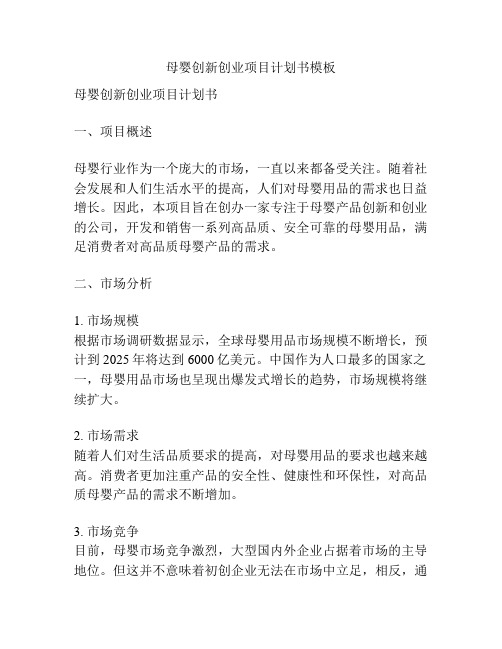 母婴创新创业项目计划书模板

母婴创新创业项目计划书

一、项目概述

母婴行业作为一个庞大的市场，一直以来都备受关注。随着社会发展和人们生活水平的提高，人们对母婴用品的需求也日益增长。因此，本项目旨在创办一家专注于母婴产品创新和创业的公司，开发和销售一系列高品质、安全可靠的母婴用品，满足消费者对高品质母婴产品的需求。

二、市场分析

1. 市场规模
根据市场调研数据显示，全球母婴用品市场规模不断增长，预计到 2025 年将达到 6000 亿美元。中国作为人口最多的国家之一，母婴用品市场也呈现出爆发式增长的趋势，市场规模将继续扩大。

2. 市场需求
随着人们对生活品质要求的提高，对母婴用品的要求也越来越高。消费者更加注重产品的安全性、健康性和环保性，对高品质母婴产品的需求不断增加。

3. 市场竞争
目前，母婴市场竞争激烈，大型国内外企业占据着市场的主导地位。但这并不意味着初创企业无法在市场中立足，相反，通